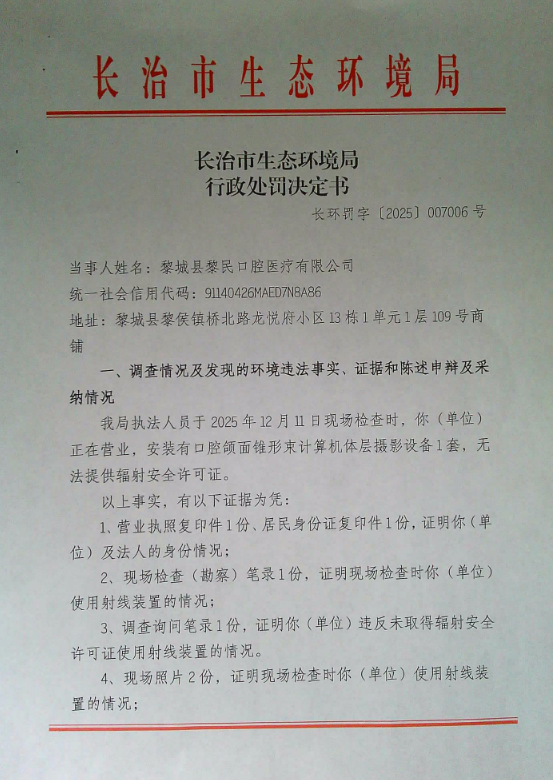 长治市生态环境局

长治市生态环境局
行政处罚决定书

长环罚字〔2025〕007006号

当事人姓名：黎城县黎民口腔医疗有限公司

统一社会信用代码：91140426MAED7N8A86

地址：黎城县黎侯镇桥北路龙悦府小区13栋1单元1层109号商铺

一、调查情况及发现的环境违法事实、证据和陈述申辩及采纳情况

我局执法人员于2025年12月11日现场检查时，你（单位）正在营业，安装有口腔颌面锥形束计算机体层摄影设备1套，无法提供辐射安全许可证。

以上事实，有以下证据为凭：

1、营业执照复印件1份、居民身份证复印件1份，证明你（单位）及法人的身份情况；

2、现场检查（勘察）笔录1份，证明现场检查时你（单位）使用射线装置的情况；

3、调查询问笔录1份，证明你（单位）违反未取得辐射安全许可证使用射线装置的情况。

4、现场照片2份，证明现场检查时你（单位）使用射线装置的情况；